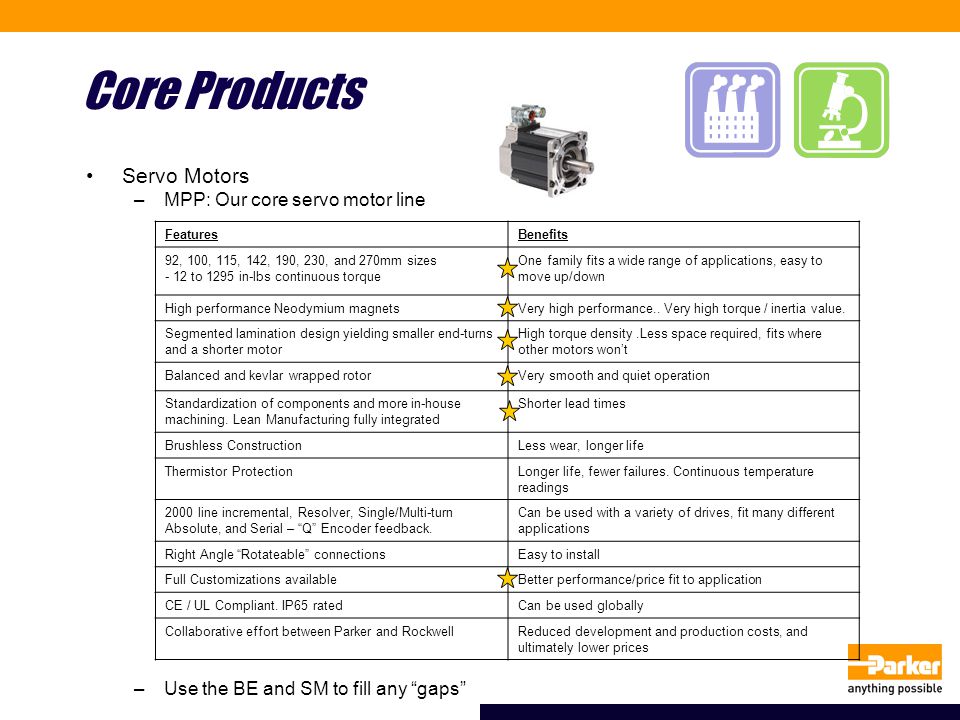 Core Products

• Servo Motors
– MPP: Our core servo motor line

| Features | Benefits |
|---|---|
| 92, 100, 115, 142, 190, 230, and 270mm sizes - 12 to 1295 in-lbs continuous torque | One family fits a wide range of applications, easy to move up/down |
| High performance Neodymium magnets | Very high performance.. Very high torque / inertia value. |
| Segmented lamination design yielding smaller end-turns and a shorter motor | High torque density .Less space required, fits where other motors won't |
| Balanced and kevlar wrapped rotor | Very smooth and quiet operation |
| Standardization of components and more in-house machining. Lean Manufacturing fully integrated | Shorter lead times |
| Brushless Construction | Less wear, longer life |
| Thermistor Protection | Longer life, fewer failures. Continuous temperature readings |
| 2000 line incremental, Resolver, Single/Multi-turn Absolute, and Serial – "Q" Encoder feedback. | Can be used with a variety of drives, fit many different applications |
| Right Angle "Rotateable" connections | Easy to install |
| Full Customizations available | Better performance/price fit to application |
| CE / UL Compliant. IP65 rated | Can be used globally |
| Collaborative effort between Parker and Rockwell | Reduced development and production costs, and ultimately lower prices |

– Use the BE and SM to fill any "gaps"

Parker
anything possible